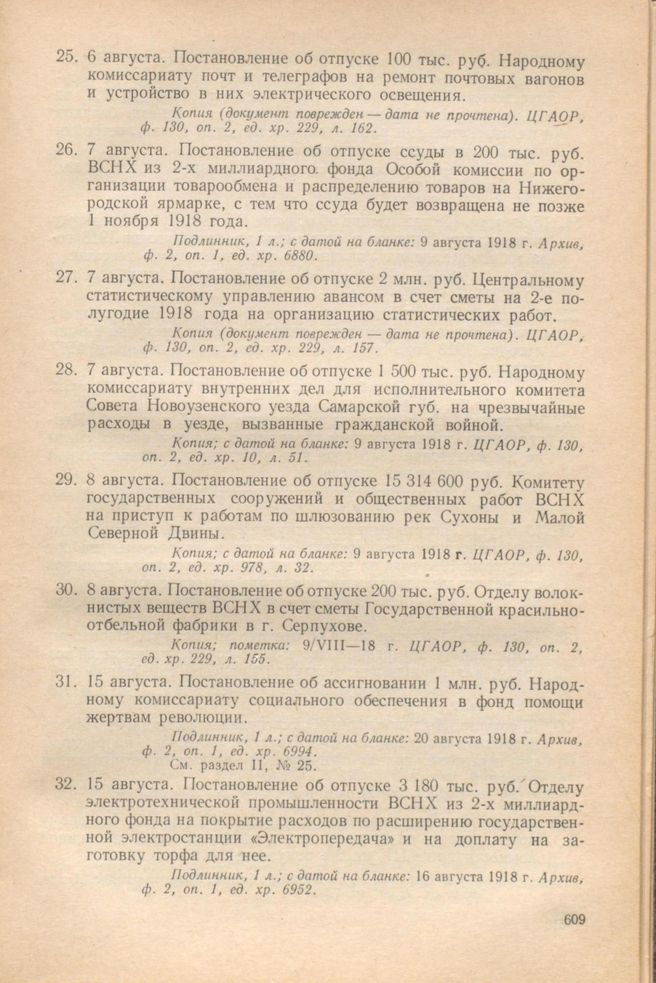 25. 6 августа. Постановление об отпуске 100 тыс. руб. Народному комиссариату почт и телеграфов на ремонт почтовых вагонов и устройство в них электрического освещения.

Копия (документ поврежден — дата не прочтена). ЦГАОР, ф. 130, оп. 2, ед. хр. 229, л. 162.

26. 7 августа. Постановление об отпуске ссуды в 200 тыс. руб. ВСНХ из 2-х миллиардного фонда Особой комиссии по организации товарообмена и распределению товаров на Нижегородской ярмарке, с тем что ссуда будет возвращена не позже 1 ноября 1918 года.

Подлинник, 1 л.; с датой на бланке: 9 августа 1918 г. Архив, ф. 2, оп. 1, ед. хр. 6880.

27. 7 августа. Постановление об отпуске 2 млн. руб. Центральному статистическому управлению авансом в счет сметы на 2-е полугодие 1918 года на организацию статистических работ.

Копия (документ поврежден — дата не прочтена). ЦГАОР, ф. 130, оп. 2, ед. хр. 229, л. 157.

28. 7 августа. Постановление об отпуске 1 500 тыс. руб. Народному комиссариату внутренних дел для исполнительного комитета Совета Новоузенского уезда Самарской губ. на чрезвычайные расходы в уезде, вызванные гражданской войной.

Копия; с датой на бланке: 9 августа 1918 г. ЦГАОР, ф. 130, оп. 2, ед. хр. 10, л. 51.

29. 8 августа. Постановление об отпуске 15 314 600 руб. Комитету государственных сооружений и общественных работ ВСНХ на приступ к работам по шлюзованию рек Сухоны и Малой Северной Двины.

Копия; с датой на бланке: 9 августа 1918 г. ЦГАОР, ф. 130, оп. 2, ед. хр. 978, л. 32.

30. 8 августа. Постановление об отпуске 200 тыс. руб. Отделу волокнистых веществ ВСНХ в счет сметы Государственной красильно-отбельной фабрики в г. Серпухове.

Копия; пометка: 9/VIII—18 г. ЦГАОР, ф. 130, оп. 2, ед. хр. 229, л. 155.

31. 15 августа. Постановление об ассигновании 1 млн. руб. Народному комиссариату социального обеспечения в фонд помощи жертвам революции.

Подлинник, 1 л.; с датой на бланке: 20 августа 1918 г. Архив, ф. 2, оп. 1, ед. хр. 6994.
См. раздел II, № 25.

32. 15 августа. Постановление об отпуске 3 180 тыс. руб. Отделу электротехнической промышленности ВСНХ из 2-х миллиардного фонда на покрытие расходов по расширению государственной электростанции «Электропередача» и на доплату на заготовку торфа для нее.

Подлинник, 1 л.; с датой на бланке: 16 августа 1918 г. Архив, ф. 2, оп. 1, ед. хр. 6952.

609